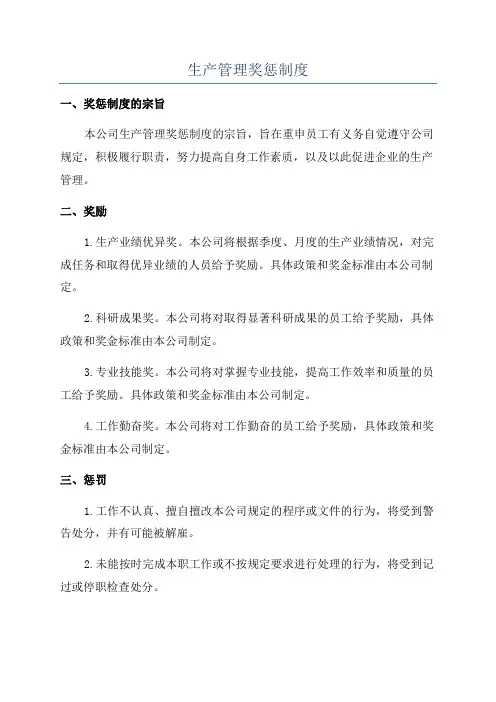 生产管理奖惩制度

一、奖惩制度的宗旨

本公司生产管理奖惩制度的宗旨，旨在重申员工有义务自觉遵守公司规定，积极履行职责，努力提高自身工作素质，以及以此促进企业的生产管理。

二、奖励

1.生产业绩优异奖。本公司将根据季度、月度的生产业绩情况，对完成任务和取得优异业绩的人员给予奖励。具体政策和奖金标准由本公司制定。

2.科研成果奖。本公司将对取得显著科研成果的员工给予奖励，具体政策和奖金标准由本公司制定。

3.专业技能奖。本公司将对掌握专业技能，提高工作效率和质量的员工给予奖励。具体政策和奖金标准由本公司制定。

4.工作勤奋奖。本公司将对工作勤奋的员工给予奖励，具体政策和奖金标准由本公司制定。

三、惩罚

1.工作不认真、擅自擅改本公司规定的程序或文件的行为，将受到警告处分，并有可能被解雇。

2.未能按时完成本职工作或不按规定要求进行处理的行为，将受到记过或停职检查处分。